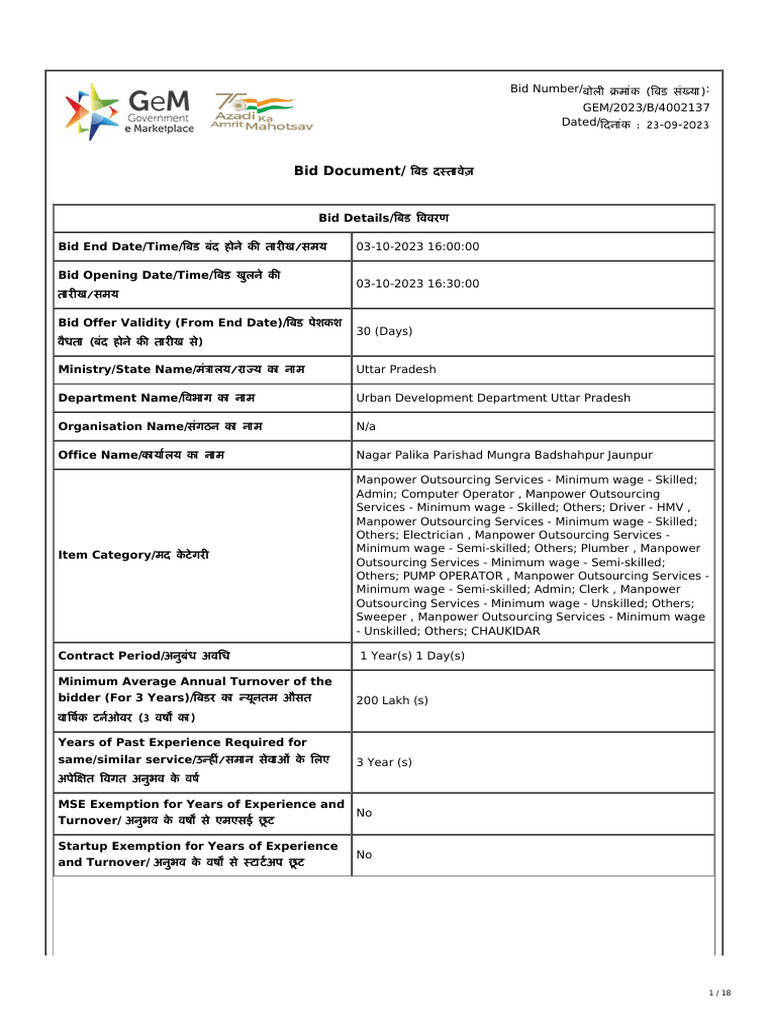 GeM Government e Marketplace

75 Azadi Ka Amrit Mahotsav

Bid Number/बोली क्रमांक (बिड संख्या): GEM/2023/B/4002137
Dated/दिनांक : 23-09-2023

Bid Document/ बिड दस्तावेज़

| Bid Details/बिड विवरण | |
|---|---|
| Bid End Date/Time/बिड बंद होने की तारीख/समय | 03-10-2023 16:00:00 |
| Bid Opening Date/Time/बिड खुलने की तारीख/समय | 03-10-2023 16:30:00 |
| Bid Offer Validity (From End Date)/बिड पेशकश वैधता (बंद होने की तारीख से) | 30 (Days) |
| Ministry/State Name/मंत्रालय/राज्य का नाम | Uttar Pradesh |
| Department Name/विभाग का नाम | Urban Development Department Uttar Pradesh |
| Organisation Name/संगठन का नाम | N/a |
| Office Name/कार्यालय का नाम | Nagar Palika Parishad Mungra Badshahpur Jaunpur |
| Item Category/मद केटेगरी | Manpower Outsourcing Services - Minimum wage - Skilled; Admin; Computer Operator , Manpower Outsourcing Services - Minimum wage - Skilled; Others; Driver - HMV , Manpower Outsourcing Services - Minimum wage - Skilled; Others; Electrician , Manpower Outsourcing Services - Minimum wage - Semi-skilled; Others; Plumber , Manpower Outsourcing Services - Minimum wage - Semi-skilled; Others; PUMP OPERATOR , Manpower Outsourcing Services - Minimum wage - Semi-skilled; Admin; Clerk , Manpower Outsourcing Services - Minimum wage - Unskilled; Others; Sweeper , Manpower Outsourcing Services - Minimum wage - Unskilled; Others; CHAUKIDAR |
| Contract Period/अनुबंध अवधि | 1 Year(s) 1 Day(s) |
| Minimum Average Annual Turnover of the bidder (For 3 Years)/बिडर का न्यूनतम औसत वार्षिक टर्नओवर (3 वर्षों का) | 200 Lakh (s) |
| Years of Past Experience Required for same/similar service/उन्हीं/समान सेवाओं के लिए अपेक्षित विगत अनुभव के वर्ष | 3 Year (s) |
| MSE Exemption for Years of Experience and Turnover/ अनुभव के वर्षों से एमएसई छूट | No |
| Startup Exemption for Years of Experience and Turnover/ अनुभव के वर्षों से स्टार्टअप छूट | No |

1 / 18